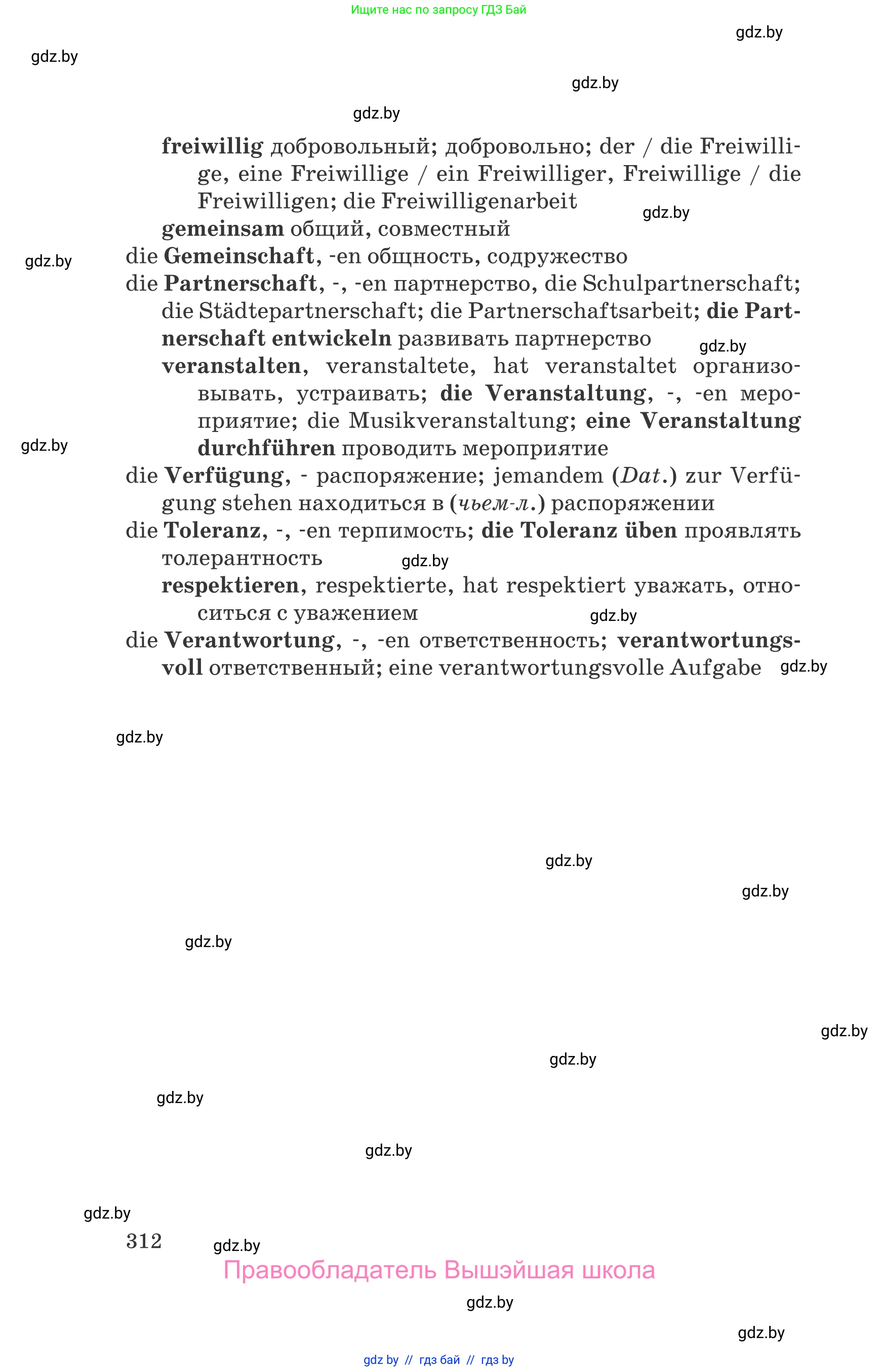 Ищите нас по запросу ГДЗ Бай

gdz.by

gdz.by

gdz.by

gdz.by

freiwillig добровольный; добровольно; der / die Freiwillige, eine Freiwillige / ein Freiwilliger, Freiwillige / die Freiwilligen; die Freiwilligenarbeit

gdz.by

gemeinsam общий, совместный

gdz.by

die Gemeinschaft, -en общность, содружество

die Partnerschaft, -, -en партнерство, die Schulpartnerschaft; die Städtepartnerschaft; die Partnerschaftsarbeit; die Partnerschaft entwickeln развивать партнерство

gdz.by

veranstalten, veranstaltete, hat veranstaltet организовывать, устраивать; die Veranstaltung, -, -en мероприятие; die Musikveranstaltung; eine Veranstaltung durchführen проводить мероприятие

gdz.by

die Verfügung, - распоряжение; jemandem (Dat.) zur Verfügung stehen находиться в (чьем-л.) распоряжении

die Toleranz, -, -en терпимость; die Toleranz üben проявлять толерантность

gdz.by

respektieren, respektierte, hat respektiert уважать, относиться с уважением

gdz.by

die Verantwortung, -, -en ответственность; verantwortungsvoll ответственный; eine verantwortungsvolle Aufgabe

gdz.by

gdz.by

gdz.by

gdz.by

gdz.by

gdz.by

gdz.by

gdz.by

gdz.by

gdz.by

312

gdz.by

Правообладатель Вышэйшая школа

gdz.by

gdz.by

gdz by // гдз бай // гдз by